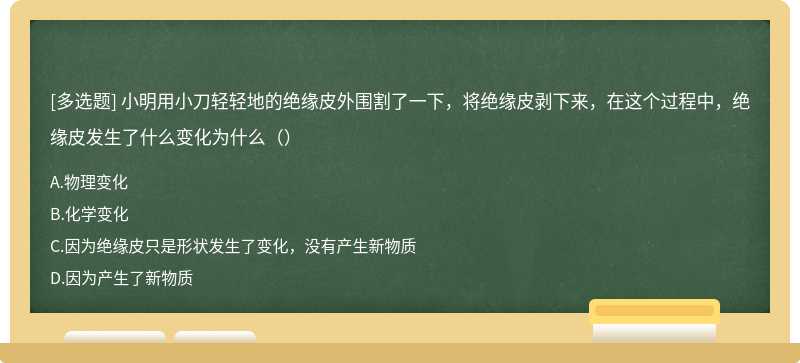 [多选题] 小明用小刀轻轻地的绝缘皮外围割了一下，将绝缘皮剥下来，在这个过程中，绝缘皮发生了什么变化为什么（）

A.物理变化

B.化学变化

C.因为绝缘皮只是形状发生了变化，没有产生新物质

D.因为产生了新物质